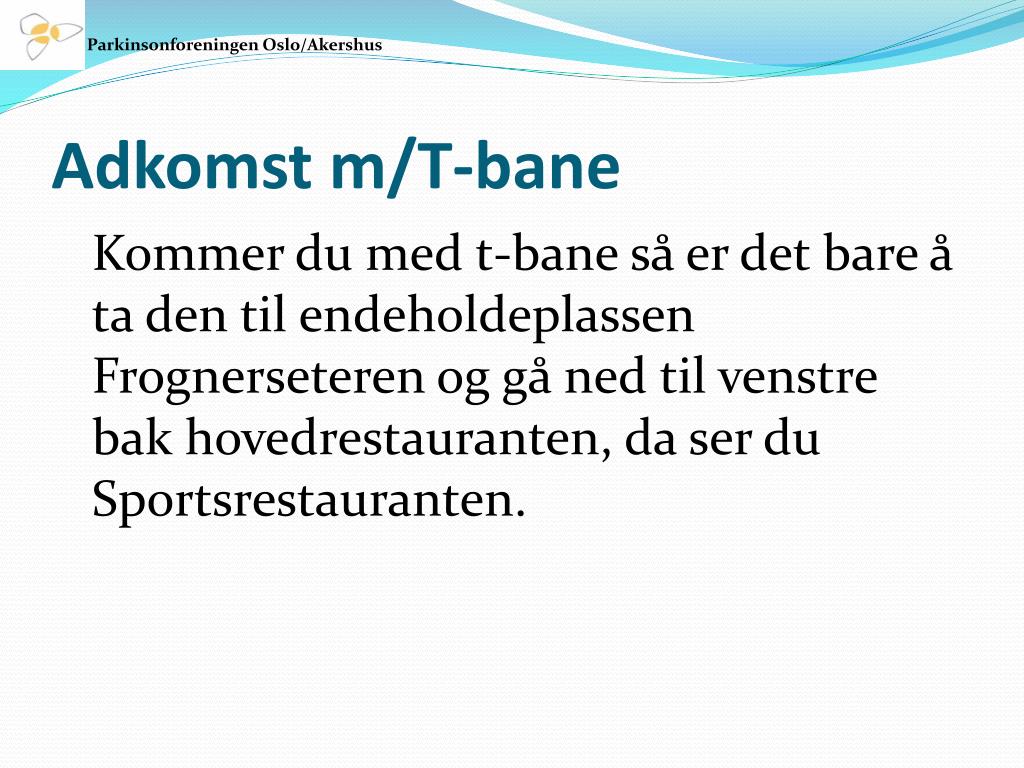 Parkinsonforeningen Oslo/Akershus

Adkomst m/T-bane

Kommer du med t-bane så er det bare å ta den til endeholdeplassen Frognerseteren og gå ned til venstre bak hovedrestauranten, da ser du Sportsrestauranten.